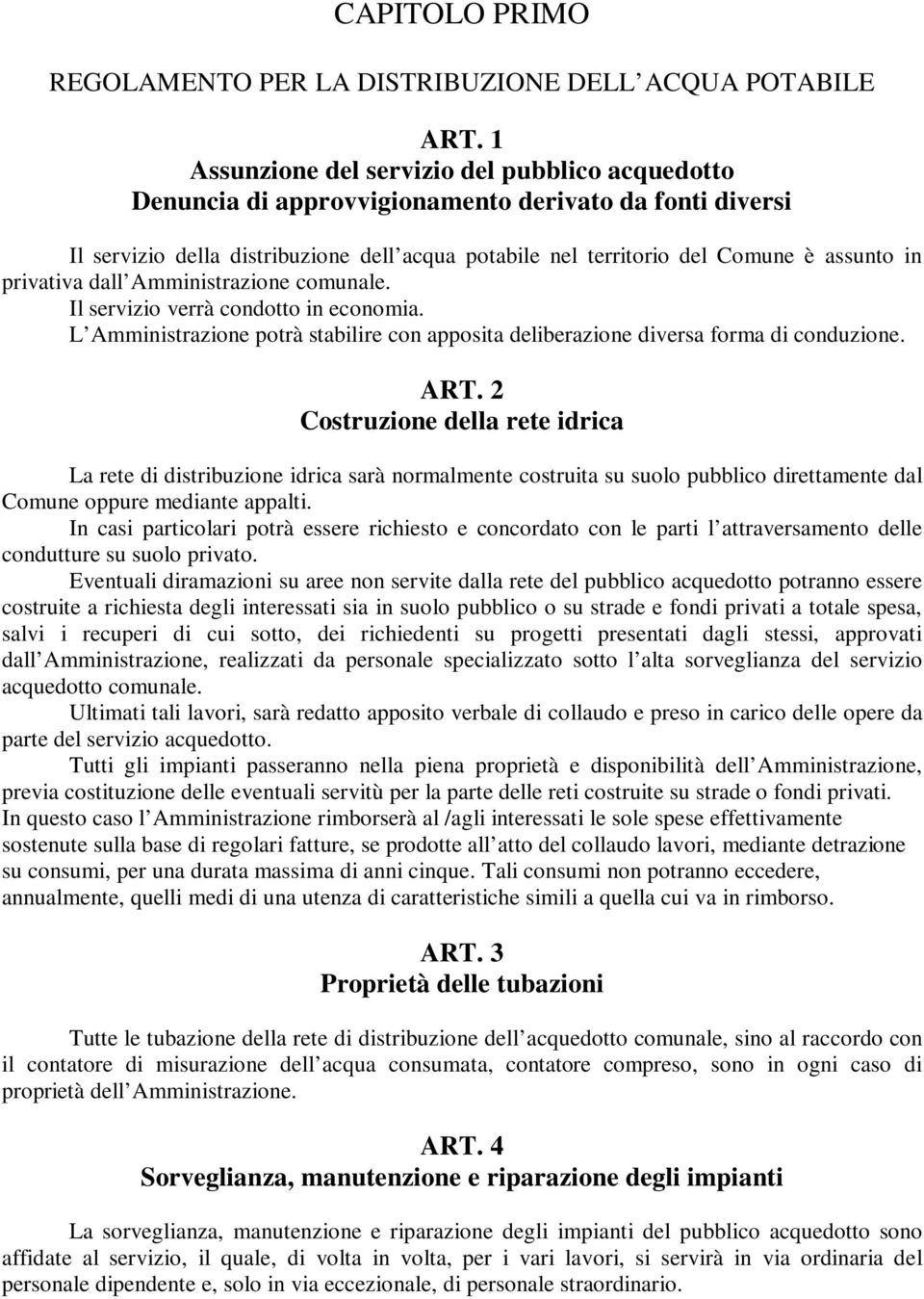 CAPITOLO PRIMO

REGOLAMENTO PER LA DISTRIBUZIONE DELL ACQUA POTABILE

ART. 1
Assunzione del servizio del pubblico acquedotto
Denuncia di approvvigionamento derivato da fonti diversi

Il servizio della distribuzione dell acqua potabile nel territorio del Comune è assunto in privativa dall Amministrazione comunale.
Il servizio verrà condotto in economia.
L Amministrazione potrà stabilire con apposita deliberazione diversa forma di conduzione.

ART. 2
Costruzione della rete idrica

La rete di distribuzione idrica sarà normalmente costruita su suolo pubblico direttamente dal Comune oppure mediante appalti.
In casi particolari potrà essere richiesto e concordato con le parti l attraversamento delle condutture su suolo privato.
Eventuali diramazioni su aree non servite dalla rete del pubblico acquedotto potranno essere costruite a richiesta degli interessati sia in suolo pubblico o su strade e fondi privati a totale spesa, salvi i recuperi di cui sotto, dei richiedenti su progetti presentati dagli stessi, approvati dall Amministrazione, realizzati da personale specializzato sotto l alta sorveglianza del servizio acquedotto comunale.
Ultimati tali lavori, sarà redatto apposito verbale di collaudo e preso in carico delle opere da parte del servizio acquedotto.
Tutti gli impianti passeranno nella piena proprietà e disponibilità dell Amministrazione, previa costituzione delle eventuali servitù per la parte delle reti costruite su strade o fondi privati.
In questo caso l Amministrazione rimborserà al /agli interessati le sole spese effettivamente sostenute sulla base di regolari fatture, se prodotte all atto del collaudo lavori, mediante detrazione su consumi, per una durata massima di anni cinque. Tali consumi non potranno eccedere, annualmente, quelli medi di una utenza di caratteristiche simili a quella cui va in rimborso.

ART. 3
Proprietà delle tubazioni

Tutte le tubazione della rete di distribuzione dell acquedotto comunale, sino al raccordo con il contatore di misurazione dell acqua consumata, contatore compreso, sono in ogni caso di proprietà dell Amministrazione.

ART. 4
Sorveglianza, manutenzione e riparazione degli impianti

La sorveglianza, manutenzione e riparazione degli impianti del pubblico acquedotto sono affidate al servizio, il quale, di volta in volta, per i vari lavori, si servirà in via ordinaria del personale dipendente e, solo in via eccezionale, di personale straordinario.